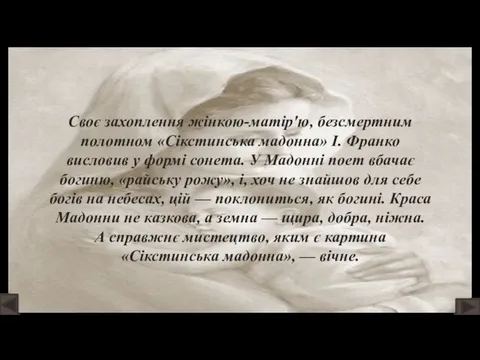 Своє захоплення жінкою-матір'ю, безсмертним полотном «Сікстинська мадонна» І. Франко висловив у формі сонета. У Мадонні поет вбачає богиню, «райську рожу», і, хоч не знайшов для себе богів на небесах, цій — поклониться, як богині. Краса Мадонни не казкова, а земна — щира, добра, ніжна. А справжнє мистецтво, яким є картина «Сікстинська мадонна», — вічне.